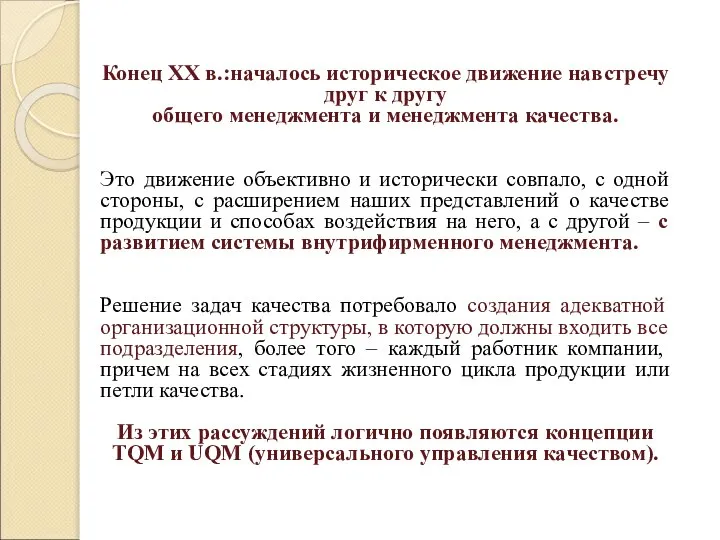 Конец XX в.:началось историческое движение навстречу друг к другу
общего менеджмента и менеджмента качества.

Это движение объективно и исторически совпало, с одной стороны, с расширением наших представлений о качестве продукции и способах воздействия на него, а с другой – с развитием системы внутрифирменного менеджмента.

Решение задач качества потребовало создания адекватной организационной структуры, в которую должны входить все подразделения, более того – каждый работник компании, причем на всех стадиях жизненного цикла продукции или петли качества.

Из этих рассуждений логично появляются концепции TQM и UQM (универсального управления качеством).